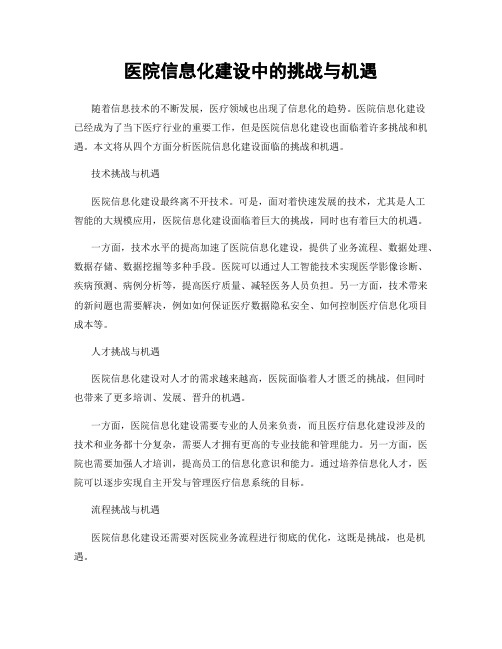 医院信息化建设中的挑战与机遇

随着信息技术的不断发展，医疗领域也出现了信息化的趋势。医院信息化建设已经成为了当下医疗行业的重要工作，但是医院信息化建设也面临着许多挑战和机遇。本文将从四个方面分析医院信息化建设面临的挑战和机遇。

技术挑战与机遇

医院信息化建设最终离不开技术。可是，面对着快速发展的技术，尤其是人工智能的大规模应用，医院信息化建设面临着巨大的挑战，同时也有着巨大的机遇。

一方面，技术水平的提高加速了医院信息化建设，提供了业务流程、数据处理、数据存储、数据挖掘等多种手段。医院可以通过人工智能技术实现医学影像诊断、疾病预测、病例分析等，提高医疗质量、减轻医务人员负担。另一方面，技术带来的新问题也需要解决，例如如何保证医疗数据隐私安全、如何控制医疗信息化项目成本等。

人才挑战与机遇

医院信息化建设对人才的需求越来越高，医院面临着人才匮乏的挑战，但同时也带来了更多培训、发展、晋升的机遇。

一方面，医院信息化建设需要专业的人员来负责，而且医疗信息化建设涉及的技术和业务都十分复杂，需要人才拥有更高的专业技能和管理能力。另一方面，医院也需要加强人才培训，提高员工的信息化意识和能力。通过培养信息化人才，医院可以逐步实现自主开发与管理医疗信息系统的目标。

流程挑战与机遇

医院信息化建设还需要对医院业务流程进行彻底的优化，这既是挑战，也是机遇。